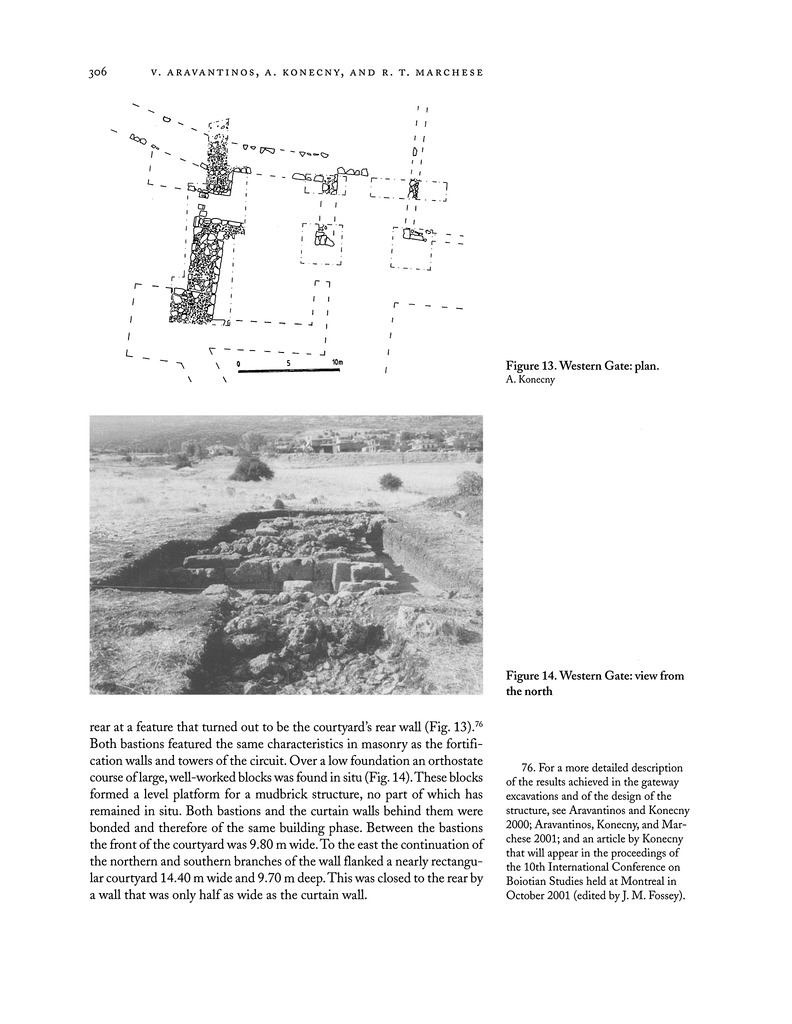 306 V. ARAVANTINOS, A. KONECNY, AND R. T. MARCHESE

0 5 10m

Figure 13. Western Gate: plan.
A. Konecny

Figure 14. Western Gate: view from the north

rear at a feature that turned out to be the courtyard's rear wall (Fig. 13).$^{76}$ Both bastions featured the same characteristics in masonry as the fortification walls and towers of the circuit. Over a low foundation an orthostate course of large, well-worked blocks was found in situ (Fig. 14). These blocks formed a level platform for a mudbrick structure, no part of which has remained in situ. Both bastions and the curtain walls behind them were bonded and therefore of the same building phase. Between the bastions the front of the courtyard was 9.80 m wide. To the east the continuation of the northern and southern branches of the wall flanked a nearly rectangular courtyard 14.40 m wide and 9.70 m deep. This was closed to the rear by a wall that was only half as wide as the curtain wall.

76. For a more detailed description of the results achieved in the gateway excavations and of the design of the structure, see Aravantinos and Konecny 2000; Aravantinos, Konecny, and Marchese 2001; and an article by Konecny that will appear in the proceedings of the 10th International Conference on Boiotian Studies held at Montreal in October 2001 (edited by J. M. Fossey).